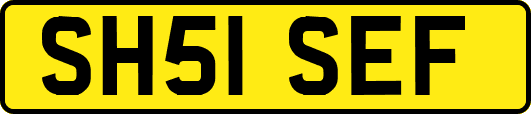 SH51 SEF